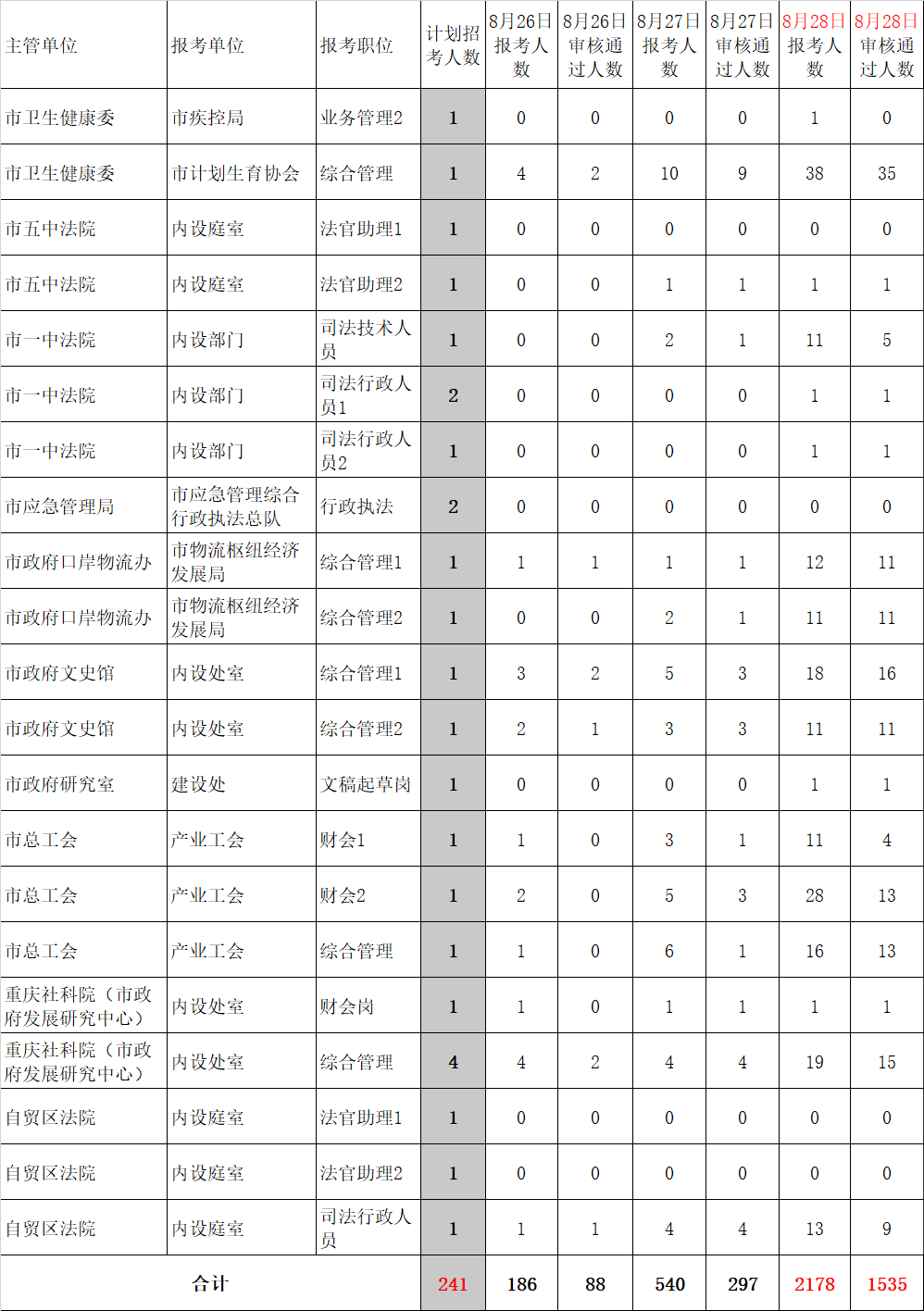 | 主管单位 | 报考单位 | 报考职位 | 计划招考人数 | 8月26日报考人数 | 8月26日审核通过人数 | 8月27日报考人数 | 8月27日审核通过人数 | 8月28日报考人数 | 8月28日审核通过人数 |
|---|---|---|---|---|---|---|---|---|---|
| 市卫生健康委 | 市疾控局 | 业务管理2 | 1 | 0 | 0 | 0 | 0 | 1 | 0 |
| 市卫生健康委 | 市计划生育协会 | 综合管理 | 1 | 4 | 2 | 10 | 9 | 38 | 35 |
| 市五中法院 | 内设庭室 | 法官助理1 | 1 | 0 | 0 | 0 | 0 | 0 | 0 |
| 市五中法院 | 内设庭室 | 法官助理2 | 1 | 0 | 0 | 1 | 1 | 1 | 1 |
| 市一中法院 | 内设部门 | 司法技术人员 | 1 | 0 | 0 | 2 | 1 | 11 | 5 |
| 市一中法院 | 内设部门 | 司法行政人员1 | 2 | 0 | 0 | 0 | 0 | 1 | 1 |
| 市一中法院 | 内设部门 | 司法行政人员2 | 1 | 0 | 0 | 0 | 0 | 1 | 1 |
| 市应急管理局 | 市应急管理综合行政执法总队 | 行政执法 | 2 | 0 | 0 | 0 | 0 | 0 | 0 |
| 市政府口岸物流办 | 市物流枢纽经济发展局 | 综合管理1 | 1 | 1 | 1 | 1 | 1 | 12 | 11 |
| 市政府口岸物流办 | 市物流枢纽经济发展局 | 综合管理2 | 1 | 0 | 0 | 2 | 1 | 11 | 11 |
| 市政府文史馆 | 内设处室 | 综合管理1 | 1 | 3 | 2 | 5 | 3 | 18 | 16 |
| 市政府文史馆 | 内设处室 | 综合管理2 | 1 | 2 | 1 | 3 | 3 | 11 | 11 |
| 市政府研究室 | 建设处 | 文稿起草岗 | 1 | 0 | 0 | 0 | 0 | 1 | 1 |
| 市总工会 | 产业工会 | 财会1 | 1 | 1 | 0 | 3 | 1 | 11 | 4 |
| 市总工会 | 产业工会 | 财会2 | 1 | 2 | 0 | 5 | 3 | 28 | 13 |
| 市总工会 | 产业工会 | 综合管理 | 1 | 1 | 0 | 6 | 1 | 16 | 13 |
| 重庆社科院（市政府发展研究中心） | 内设处室 | 财会岗 | 1 | 1 | 0 | 1 | 1 | 1 | 1 |
| 重庆社科院（市政府发展研究中心） | 内设处室 | 综合管理 | 4 | 4 | 2 | 4 | 4 | 19 | 15 |
| 自贸区法院 | 内设庭室 | 法官助理1 | 1 | 0 | 0 | 0 | 0 | 0 | 0 |
| 自贸区法院 | 内设庭室 | 法官助理2 | 1 | 0 | 0 | 0 | 0 | 0 | 0 |
| 自贸区法院 | 内设庭室 | 司法行政人员 | 1 | 1 | 1 | 4 | 4 | 13 | 9 |
| 合计 | | | 241 | 186 | 88 | 540 | 297 | 2178 | 1535 |